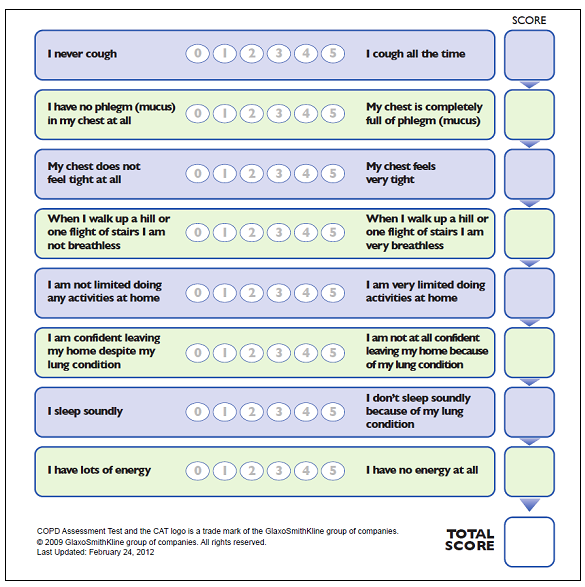 SCORE

I never cough 0 1 2 3 4 5 I cough all the time

I have no phlegm (mucus) in my chest at all 0 1 2 3 4 5 My chest is completely full of phlegm (mucus)

My chest does not feel tight at all 0 1 2 3 4 5 My chest feels very tight

When I walk up a hill or one flight of stairs I am not breathless 0 1 2 3 4 5 When I walk up a hill or one flight of stairs I am very breathless

I am not limited doing any activities at home 0 1 2 3 4 5 I am very limited doing activities at home

I am confident leaving my home despite my lung condition 0 1 2 3 4 5 I am not at all confident leaving my home because of my lung condition

I sleep soundly 0 1 2 3 4 5 I don't sleep soundly because of my lung condition

I have lots of energy 0 1 2 3 4 5 I have no energy at all

COPD Assessment Test and the CAT logo is a trade mark of the GlaxoSmithKline group of companies.
© 2009 GlaxoSmithKline group of companies. All rights reserved.
Last Updated: February 24, 2012

TOTAL SCORE